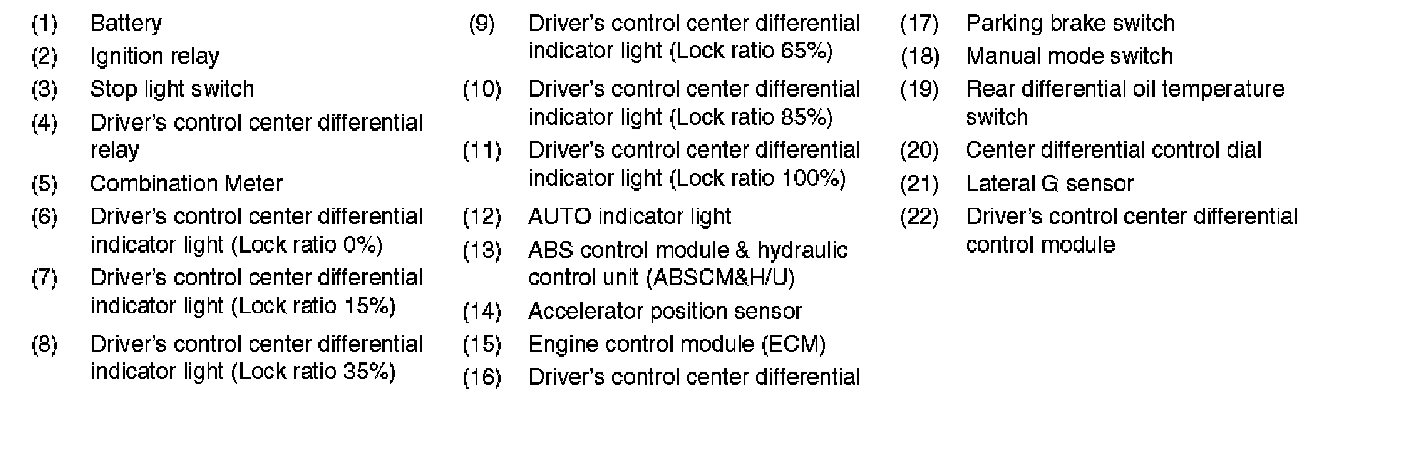 (1) Battery

(2) Ignition relay

(3) Stop light switch

(4) Driver's control center differential relay

(5) Combination Meter

(6) Driver's control center differential indicator light (Lock ratio 0%)

(7) Driver's control center differential indicator light (Lock ratio 15%)

(8) Driver's control center differential indicator light (Lock ratio 35%)

(9) Driver's control center differential indicator light (Lock ratio 65%)

(10) Driver's control center differential indicator light (Lock ratio 85%)

(11) Driver's control center differential indicator light (Lock ratio 100%)

(12) AUTO indicator light

(13) ABS control module & hydraulic control unit (ABSCM&H/U)

(14) Accelerator position sensor

(15) Engine control module (ECM)

(16) Driver's control center differential

(17) Parking brake switch

(18) Manual mode switch

(19) Rear differential oil temperature switch

(20) Center differential control dial

(21) Lateral G sensor

(22) Driver's control center differential control module